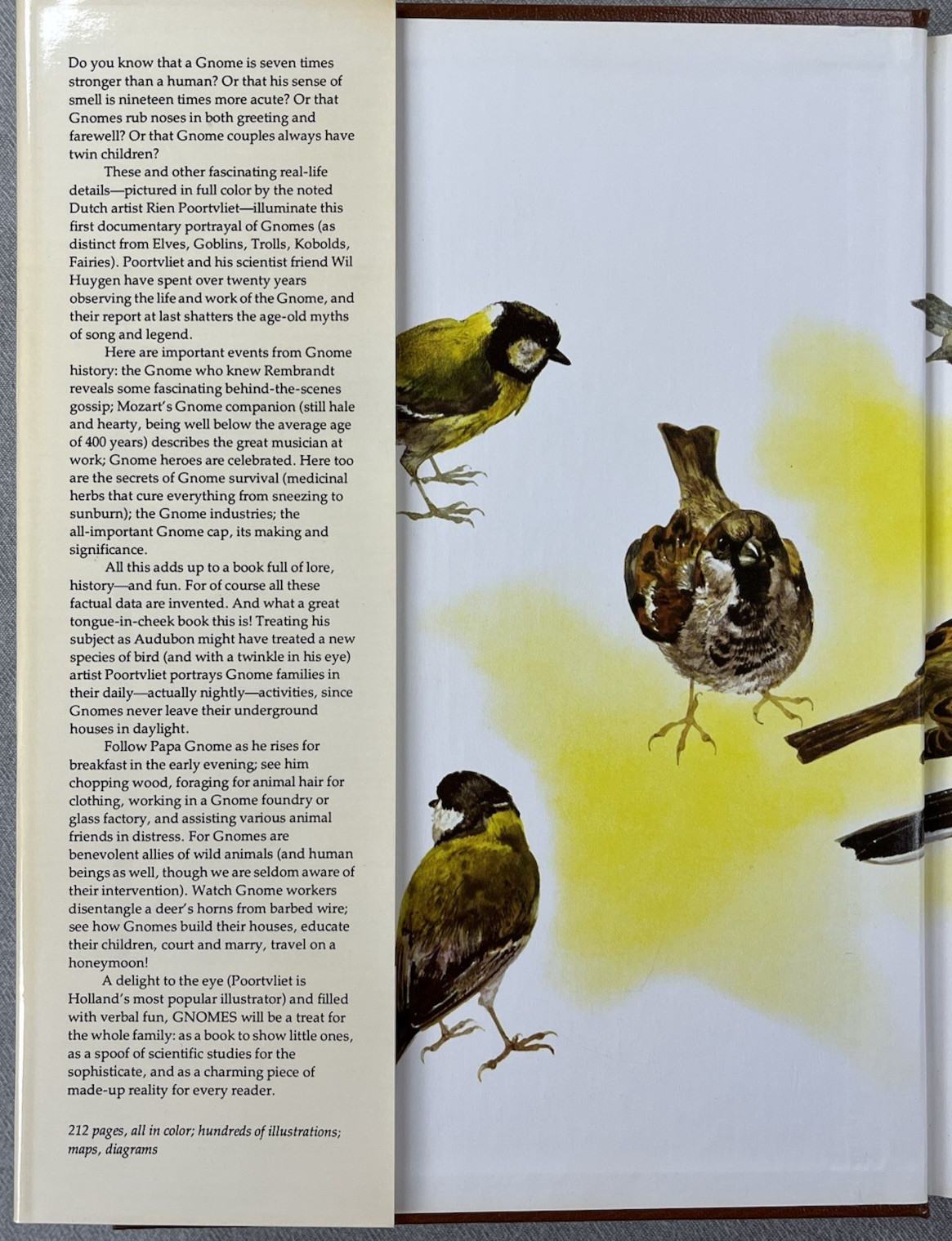 Do you know that a Gnome is seven times stronger than a human? Or that his sense of smell is nineteen times more acute? Or that Gnomes rub noses in both greeting and farewell? Or that Gnome couples always have twin children?

These and other fascinating real-life details—pictured in full color by the noted Dutch artist Rien Poortvliet—illuminate this first documentary portrayal of Gnomes (as distinct from Elves, Goblins, Trolls, Kobolds, Fairies). Poortvliet and his scientist friend Wil Huygen have spent over twenty years observing the life and work of the Gnome, and their report at last shatters the age-old myths of song and legend.

Here are important events from Gnome history: the Gnome who knew Rembrandt reveals some fascinating behind-the-scenes gossip; Mozart's Gnome companion (still hale and hearty, being well below the average age of 400 years) describes the great musician at work; Gnome heroes are celebrated. Here too are the secrets of Gnome survival (medicinal herbs that cure everything from sneezing to sunburn); the Gnome industries; the all-important Gnome cap, its making and significance.

All this adds up to a book full of lore, history—and fun. For of course all these factual data are invented. And what a great tongue-in-cheek book this is! Treating his subject as Audubon might have treated a new species of bird (and with a twinkle in his eye) artist Poortvliet portrays Gnome families in their daily—actually nightly—activities, since Gnomes never leave their underground houses in daylight.

Follow Papa Gnome as he rises for breakfast in the early evening; see him chopping wood, foraging for animal hair for clothing, working in a Gnome foundry or glass factory, and assisting various animal friends in distress. For Gnomes are benevolent allies of wild animals (and human beings as well, though we are seldom aware of their intervention). Watch Gnome workers disentangle a deer's horns from barbed wire; see how Gnomes build their houses, educate their children, court and marry, travel on a honeymoon!

A delight to the eye (Poortvliet is Holland's most popular illustrator) and filled with verbal fun, GNOMES will be a treat for the whole family: as a book to show little ones, as a spoof of scientific studies for the sophisticate, and as a charming piece of made-up reality for every reader.

212 pages, all in color; hundreds of illustrations; maps, diagrams